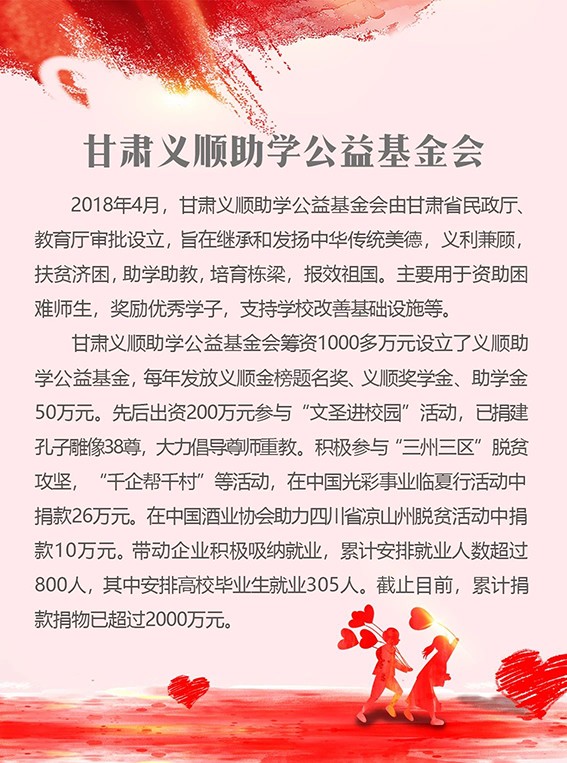 甘肃义顺助学公益基金会

2018年4月，甘肃义顺助学公益基金会由甘肃省民政厅、教育厅审批设立，旨在继承和发扬中华传统美德，义利兼顾，扶贫济困，助学助教，培育栋梁，报效祖国。主要用于资助困难师生，奖励优秀学子，支持学校改善基础设施等。

甘肃义顺助学公益基金会筹资1000多万元设立了义顺助学公益基金，每年发放义顺金榜题名奖、义顺奖学金、助学金50万元。先后出资200万元参与“文圣进校园”活动，已捐建孔子雕像38尊，大力倡导尊师重教。积极参与“三州三区”脱贫攻坚，“千企帮千村”等活动，在中国光彩事业临夏行活动中捐款26万元。在中国酒业协会助力四川省凉山州脱贫活动中捐款10万元。带动企业积极吸纳就业，累计安排就业人数超过800人，其中安排高校毕业生就业305人。截止目前，累计捐款捐物已超过2000万元。